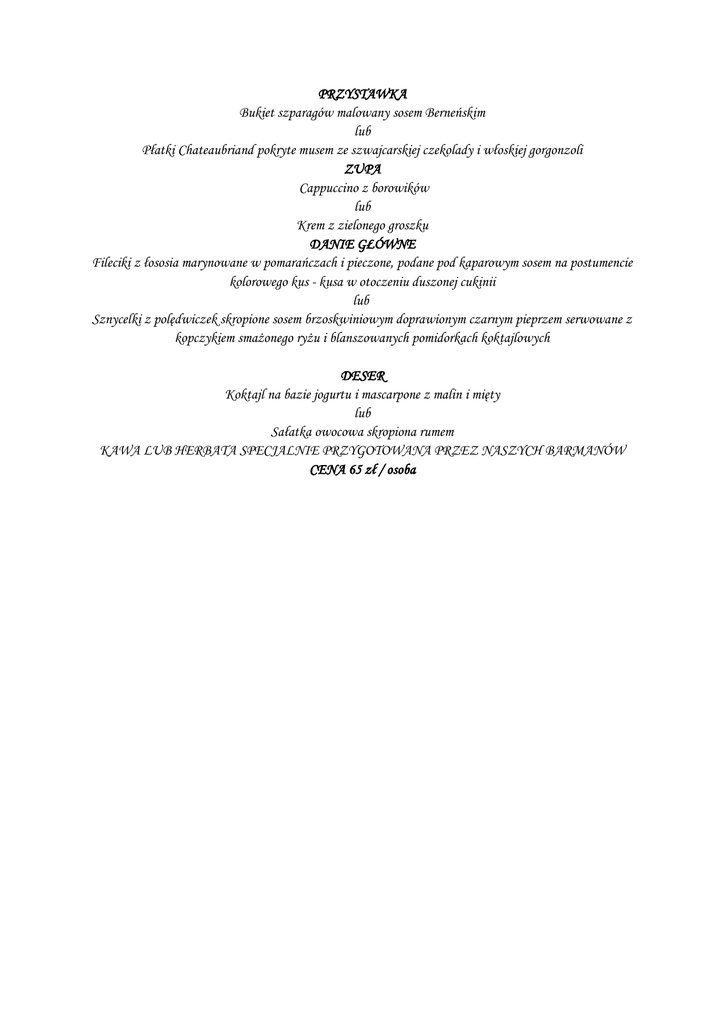 PRZYSTAWKA
Bukiet szparagów malowany sosem Berneńskim
lub
Płatki Chateaubriand pokryte musem ze szwajcarskiej czekolady i włoskiej gorgonzoli
ZUPA
Cappuccino z borowików
lub
Krem z zielonego groszku
DANIE GŁÓWNE
Fileciki z łososia marynowane w pomarańczach i pieczone, podane pod kaparowym sosem na postumencie kolorowego kus - kusa w otoczeniu duszonej cukinii
lub
Sznycelki z polędwiczek skropione sosem brzoskwiniowym doprawionym czarnym pieprzem serwowane z kopczykiem smażonego ryżu i blanszowanych pomidorkach koktajlowych

DESER
Koktajl na bazie jogurtu i mascarpone z malin i mięty
lub
Sałatka owocowa skropiona rumem
KAWA LUB HERBATA SPECJALNIE PRZYGOTOWANA PRZEZ NASZYCH BARMANÓW
CENA 65 zł / osoba